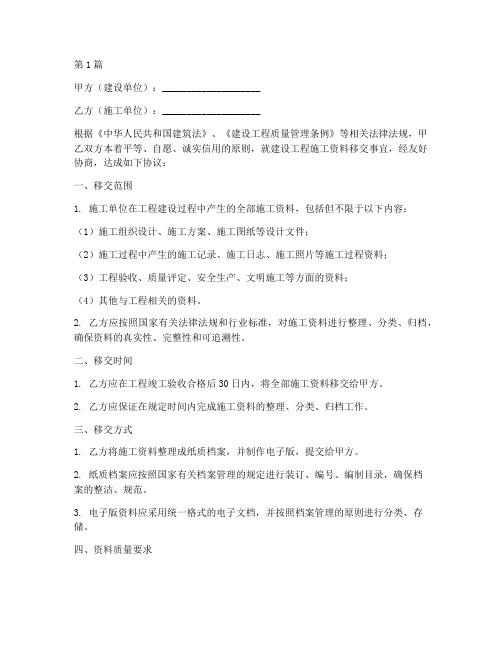 第1篇

甲方（建设单位）：____________________

乙方（施工单位）：____________________

根据《中华人民共和国建筑法》、《建设工程质量管理条例》等相关法律法规，甲乙双方本着平等、自愿、诚实信用的原则，就建设工程施工资料移交事宜，经友好协商，达成如下协议：

一、移交范围

1. 施工单位在工程建设过程中产生的全部施工资料，包括但不限于以下内容：

（1）施工组织设计、施工方案、施工图纸等设计文件；

（2）施工过程中产生的施工记录、施工日志、施工照片等施工过程资料；

（3）工程验收、质量评定、安全生产、文明施工等方面的资料；

（4）其他与工程相关的资料。

2. 乙方应按照国家有关法律法规和行业标准，对施工资料进行整理、分类、归档，确保资料的真实性、完整性和可追溯性。

二、移交时间

1. 乙方应在工程竣工验收合格后30日内，将全部施工资料移交给甲方。

2. 乙方应保证在规定时间内完成施工资料的整理、分类、归档工作。

三、移交方式

1. 乙方将施工资料整理成纸质档案，并制作电子版，提交给甲方。

2. 纸质档案应按照国家有关档案管理的规定进行装订、编号、编制目录，确保档案的整洁、规范。

3. 电子版资料应采用统一格式的电子文档，并按照档案管理的原则进行分类、存储。

四、资料质量要求